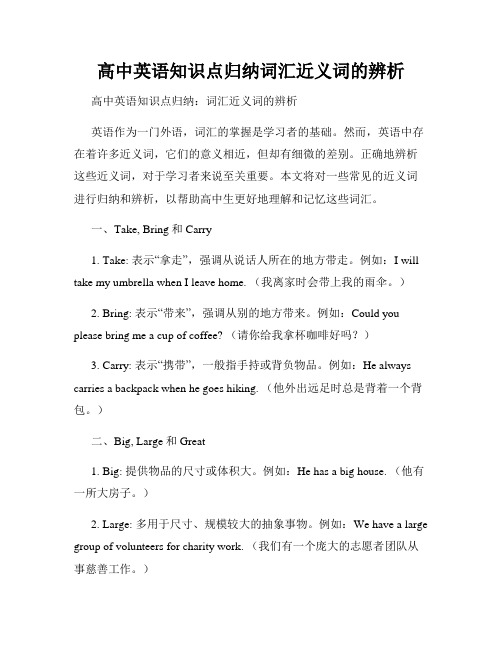 高中英语知识点归纳词汇近义词的辨析

高中英语知识点归纳：词汇近义词的辨析

英语作为一门外语，词汇的掌握是学习者的基础。然而，英语中存在着许多近义词，它们的意义相近，但却有细微的差别。正确地辨析这些近义词，对于学习者来说至关重要。本文将对一些常见的近义词进行归纳和辨析，以帮助高中生更好地理解和记忆这些词汇。

一、Take, Bring 和 Carry

1. Take: 表示“拿走”，强调从说话人所在的地方带走。例如：I will take my umbrella when I leave home.（我离家时会带上我的雨伞。）

2. Bring: 表示“带来”，强调从别的地方带来。例如：Could you please bring me a cup of coffee?（请你给我拿杯咖啡好吗？）

3. Carry: 表示“携带”，一般指手持或背负物品。例如：He always carries a backpack when he goes hiking.（他外出远足时总是背着一个背包。）

二、Big, Large 和 Great

1. Big: 提供物品的尺寸或体积大。例如：He has a big house.（他有一所大房子。）

2. Large: 多用于尺寸、规模较大的抽象事物。例如：We have a large group of volunteers for charity work.（我们有一个庞大的志愿者团队从事慈善工作。）